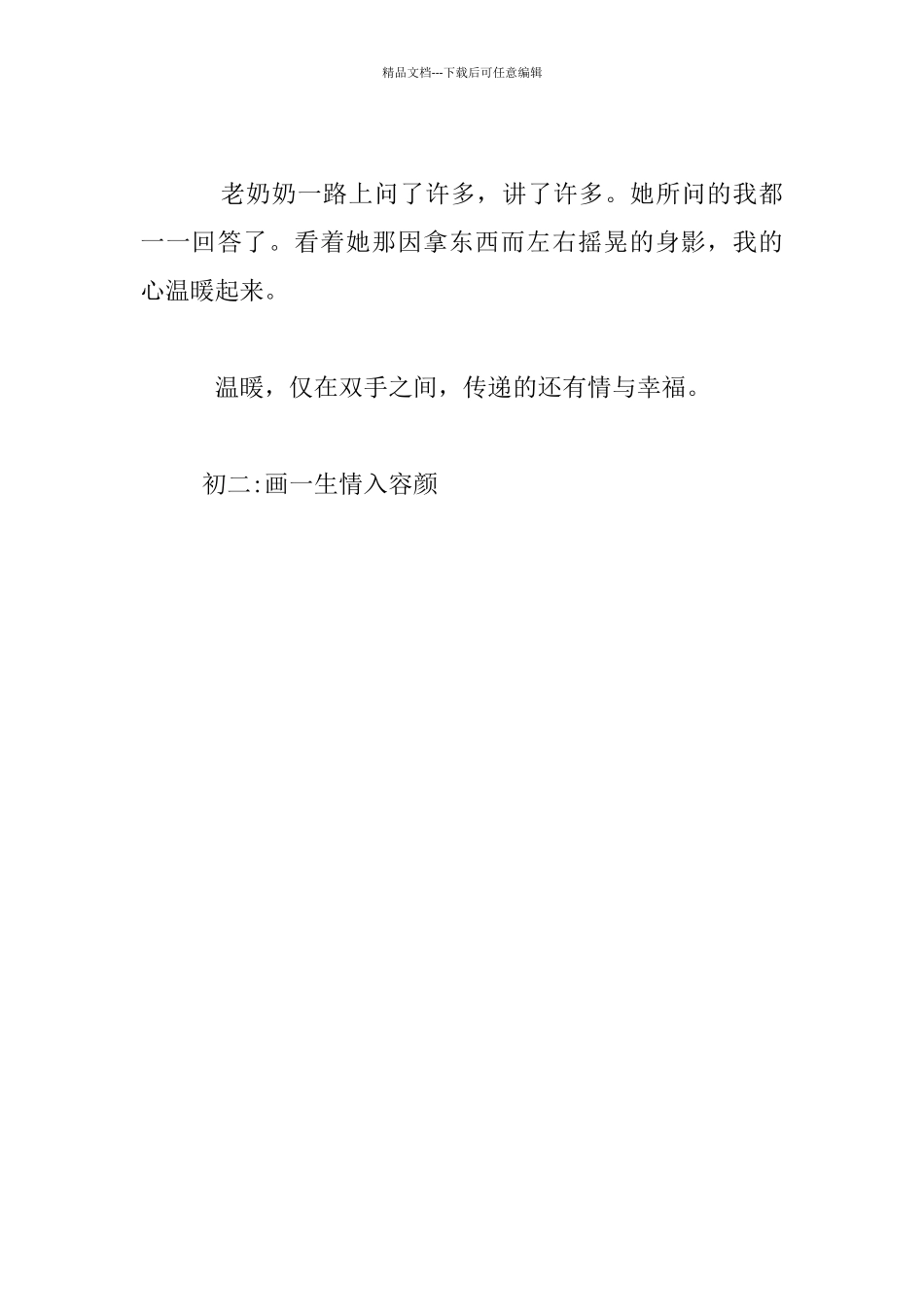 精品文档---下载后可任意编辑

老奶奶一路上问了许多，讲了许多。她所问的我都一一回答了。看着她那因拿东西而左右摇晃的身影，我的心温暖起来。

温暖，仅在双手之间，传递的还有情与幸福。

初二:画一生情入容颜